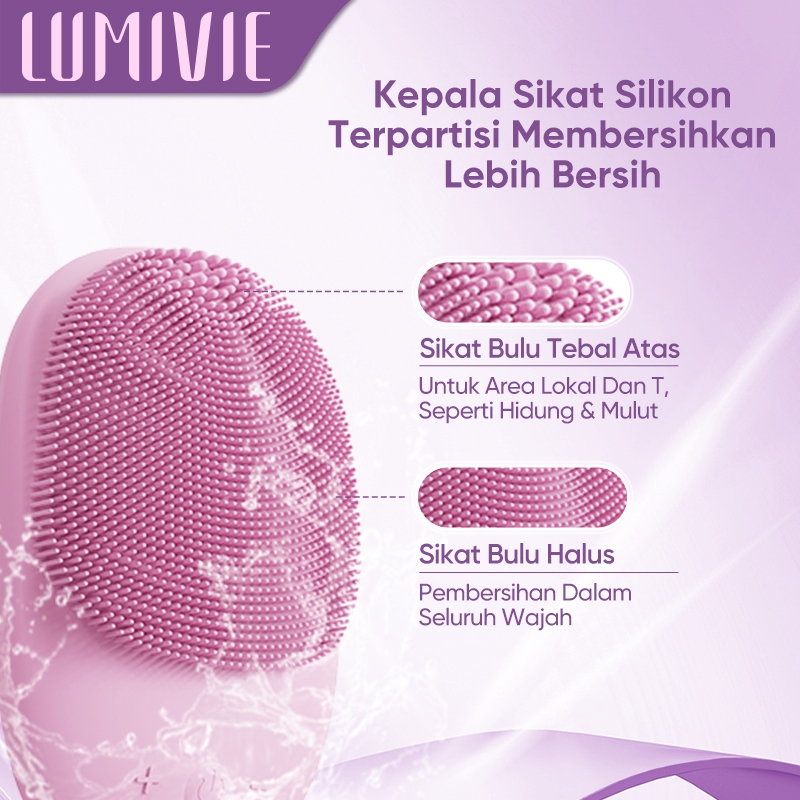 LUMIVIE

Kepala Sikat Silikon Terpartisi Membersihkan Lebih Bersih

Sikat Bulu Tebal Atas

Untuk Area Lokal Dan T, Seperti Hidung & Mulut

Sikat Bulu Halus

Pembersihan Dalam Seluruh Wajah